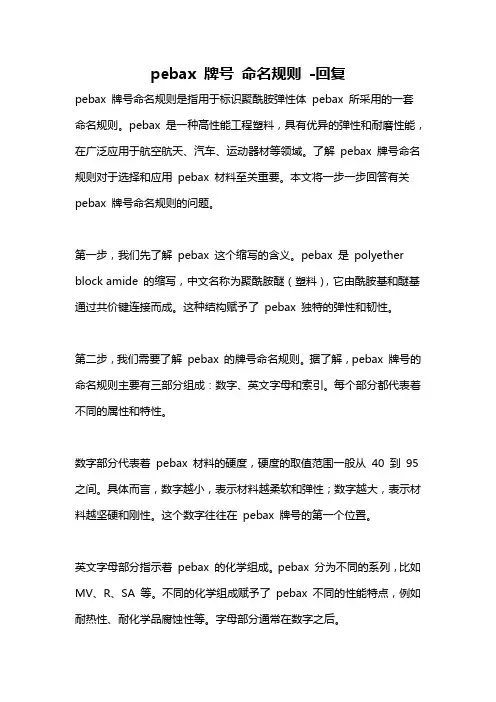 pebax 牌号 命名规则 -回复

pebax 牌号命名规则是指用于标识聚酰胺弹性体 pebax 所采用的一套命名规则。pebax 是一种高性能工程塑料，具有优异的弹性和耐磨性能，在广泛应用于航空航天、汽车、运动器材等领域。了解 pebax 牌号命名规则对于选择和应用 pebax 材料至关重要。本文将一步一步回答有关 pebax 牌号命名规则的问题。

第一步，我们先了解 pebax 这个缩写的含义。pebax 是 polyether block amide 的缩写，中文名称为聚酰胺醚（塑料），它由酰胺基和醚基通过共价键连接而成。这种结构赋予了 pebax 独特的弹性和韧性。

第二步，我们需要了解 pebax 的牌号命名规则。据了解，pebax 牌号的命名规则主要有三部分组成：数字、英文字母和索引。每个部分都代表着不同的属性和特性。

数字部分代表着 pebax 材料的硬度，硬度的取值范围一般从 40 到 95 之间。具体而言，数字越小，表示材料越柔软和弹性；数字越大，表示材料越坚硬和刚性。这个数字往往在 pebax 牌号的第一个位置。

英文字母部分指示着 pebax 的化学组成。pebax 分为不同的系列，比如 MV、R、SA 等。不同的化学组成赋予了 pebax 不同的性能特点，例如耐热性、耐化学品腐蚀性等。字母部分通常在数字之后。